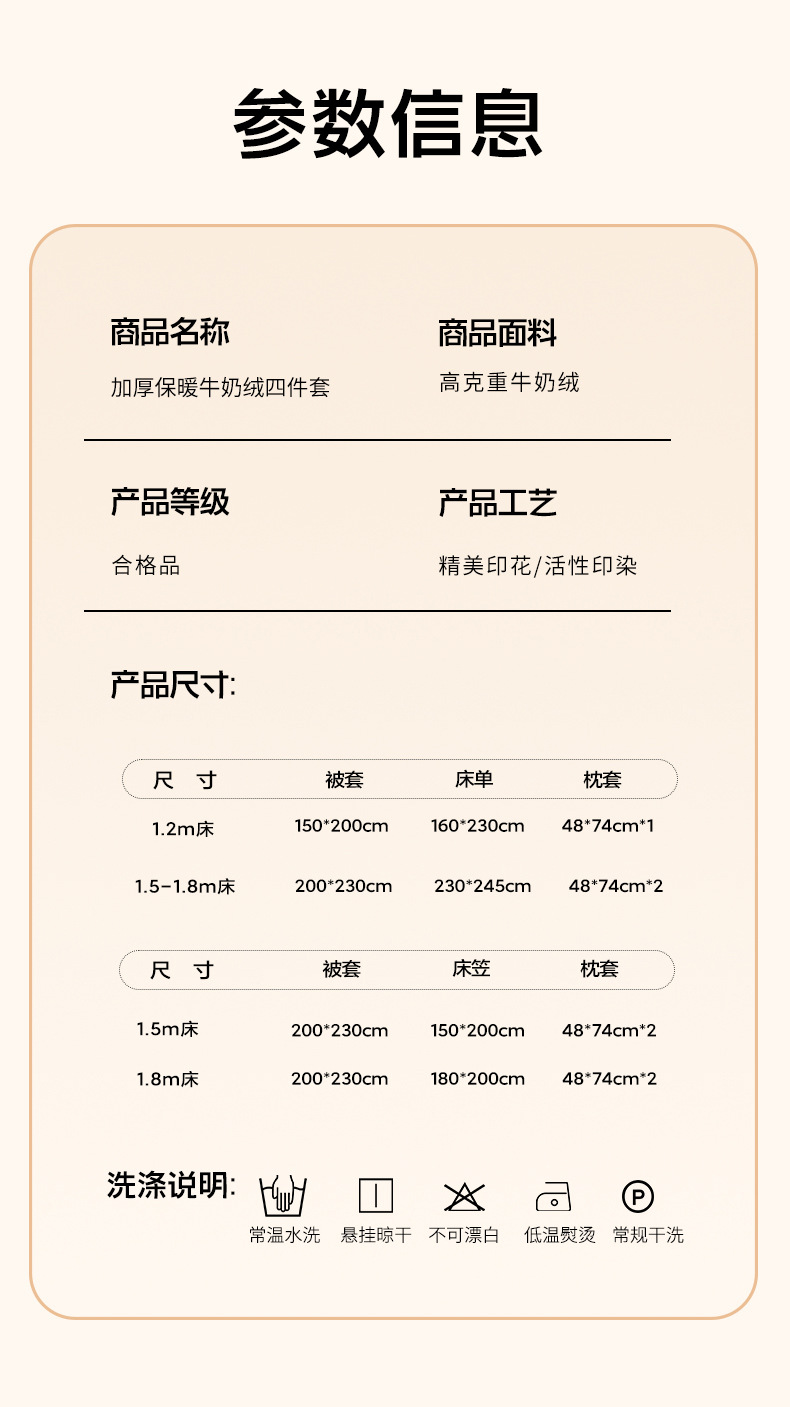 参数信息

商品名称
加厚保暖牛奶绒四件套

商品面料
高克重牛奶绒

产品等级
合格品

产品工艺
精美印花/活性印染

产品尺寸:

| 尺 寸 | 被套 | 床单 | 枕套 |
|---|---|---|---|
| 1.2m床 | 150*200cm | 160*230cm | 48*74cm*1 |
| 1.5-1.8m床 | 200*230cm | 230*245cm | 48*74cm*2 |

| 尺 寸 | 被套 | 床笠 | 枕套 |
|---|---|---|---|
| 1.5m床 | 200*230cm | 150*200cm | 48*74cm*2 |
| 1.8m床 | 200*230cm | 180*200cm | 48*74cm*2 |

洗涤说明:
常温水洗 悬挂晾干 不可漂白 低温熨烫 P 常规干洗